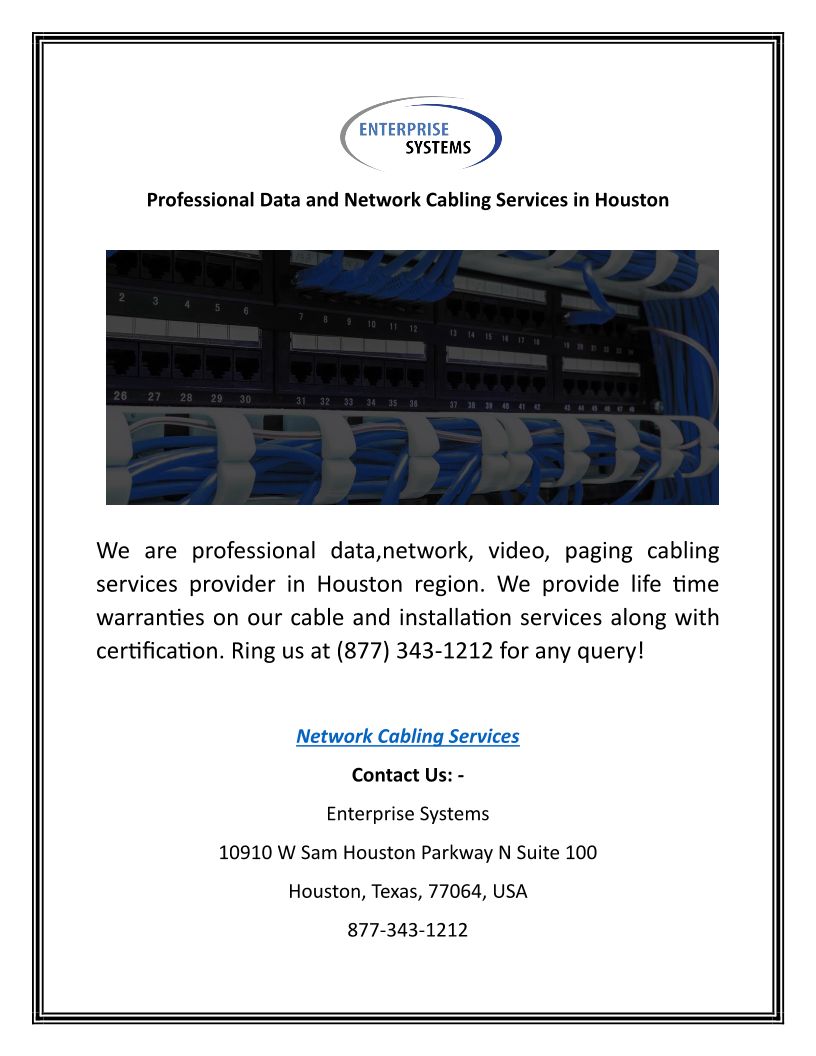 ENTERPRISE
SYSTEMS

Professional Data and Network Cabling Services in Houston

2 3 4 5 6
7 8 9 10 11 12
13 14 15 16 17 18
19 20 21 22 23 24
26 27 28 29 30
31 32 33 34 35 36
37 38 39 40 41 42
43 44 45 46 47 48

We are professional data,network, video, paging cabling services provider in Houston region. We provide life time warranties on our cable and installation services along with certification. Ring us at (877) 343-1212 for any query!

Network Cabling Services

Contact Us: -

Enterprise Systems

10910 W Sam Houston Parkway N Suite 100

Houston, Texas, 77064, USA

877-343-1212